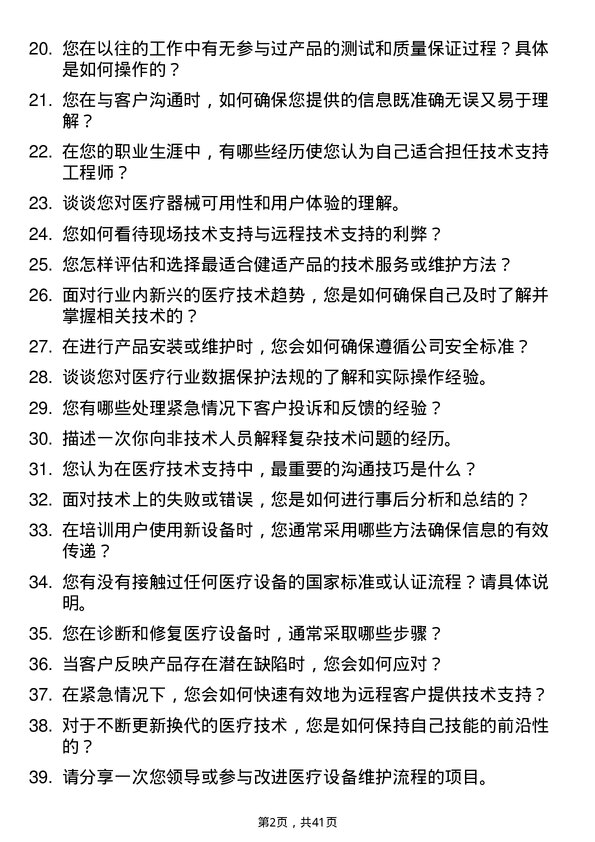 20. 您在以往的工作中有无参与过产品的测试和质量保证过程？具体是如何操作的？

21. 您在与客户沟通时，如何确保您提供的信息既准确无误又易于理解？

22. 在您的职业生涯中，有哪些经历使您认为自己适合担任技术支持工程师？

23. 谈谈您对医疗器械可用性和用户体验的理解。

24. 您如何看待现场技术支持与远程技术支持的利弊？

25. 您怎样评估和选择最适合健适产品的技术服务或维护方法？

26. 面对行业内新兴的医疗技术趋势，您是如何确保自己及时了解并掌握相关技术的？

27. 在进行产品安装或维护时，您会如何确保遵循公司安全标准？

28. 谈谈您对医疗行业数据保护法规的了解和实际操作经验。

29. 您有哪些处理紧急情况下客户投诉和反馈的经验？

30. 描述一次你向非技术人员解释复杂技术问题的经历。

31. 您认为在医疗技术支持中，最重要的沟通技巧是什么？

32. 面对技术上的失败或错误，您是如何进行事后分析和总结的？

33. 在培训用户使用新设备时，您通常采用哪些方法确保信息的有效传递？

34. 您有没有接触过任何医疗设备的国家标准或认证流程？请具体说明。

35. 您在诊断和修复医疗设备时，通常采取哪些步骤？

36. 当客户反映产品存在潜在缺陷时，您会如何应对？

37. 在紧急情况下，您会如何快速有效地为远程客户提供技术支持？

38. 对于不断更新换代的医疗技术，您是如何保持自己技能的前沿性的？

39. 请分享一次您领导或参与改进医疗设备维护流程的项目。

第2页，共41页